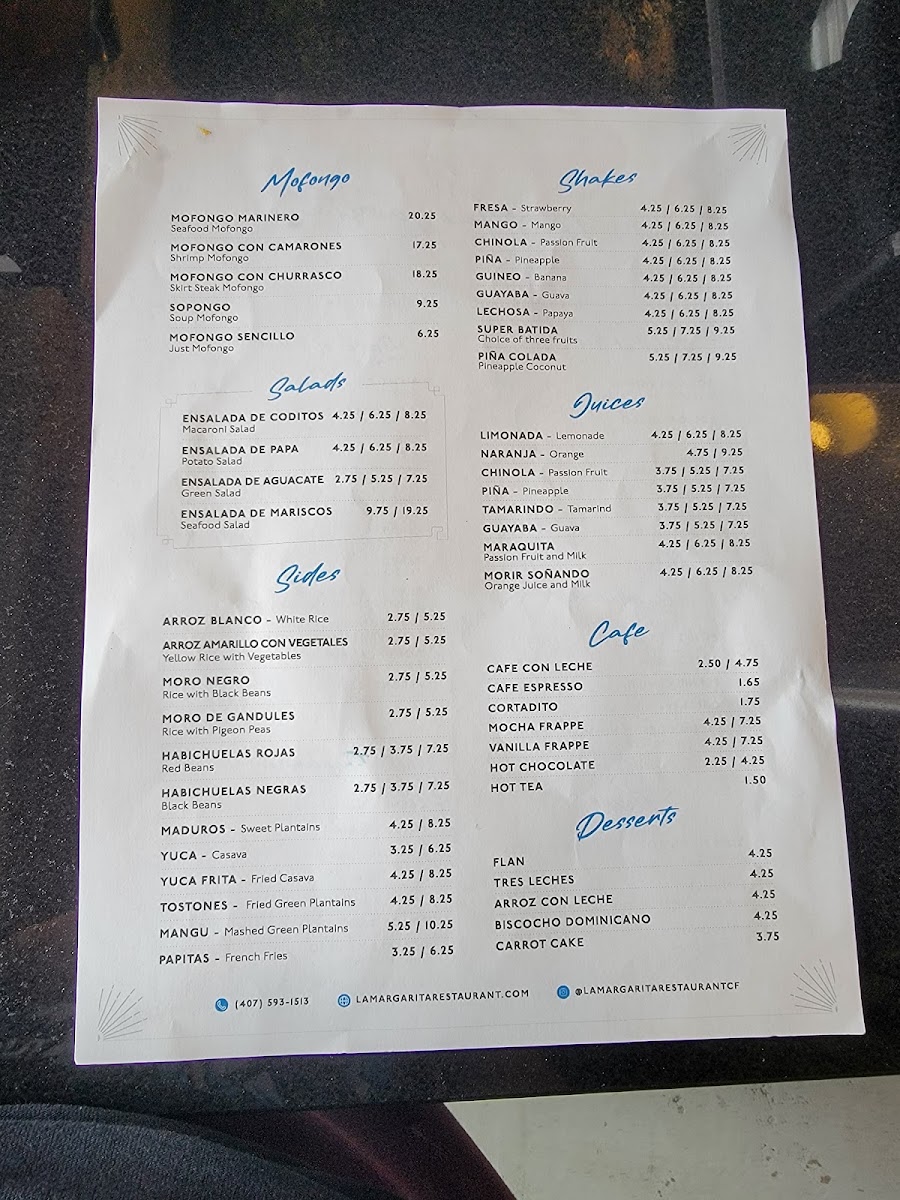 Mofongo

MOFONGO MARINERO 20.25
Seafood Mofongo

MOFONGO CON CAMARONES 17.25
Shrimp Mofongo

MOFONGO CON CHURRASCO 18.25
Skirt Steak Mofongo

SOPONGO 9.25
Soup Mofongo

MOFONGO SENCILLO 6.25
Just Mofongo

Salads

ENSALADA DE CODITOS 4.25 / 6.25 / 8.25
Macaroni Salad

ENSALADA DE PAPA 4.25 / 6.25 / 8.25
Potato Salad

ENSALADA DE AGUACATE 2.75 / 5.25 / 7.25
Green Salad

ENSALADA DE MARISCOS 9.75 / 19.25
Seafood Salad

Sides

ARROZ BLANCO - White Rice 2.75 / 5.25

ARROZ AMARILLO CON VEGETALES 2.75 / 5.25
Yellow Rice with Vegetables

MORO NEGRO 2.75 / 5.25
Rice with Black Beans

MORO DE GANDULES 2.75 / 5.25
Rice with Pigeon Peas

HABICHUELAS ROJAS 2.75 / 3.75 / 7.25
Red Beans

HABICHUELAS NEGRAS 2.75 / 3.75 / 7.25
Black Beans

MADUROS - Sweet Plantains 4.25 / 8.25

YUCA - Casava 3.25 / 6.25

YUCA FRITA - Fried Casava 4.25 / 8.25

TOSTONES - Fried Green Plantains 4.25 / 8.25

MANGU - Mashed Green Plantains 5.25 / 10.25

PAPITAS - French Fries 3.25 / 6.25

Shakes

FRESA - Strawberry 4.25 / 6.25 / 8.25
MANGO - Mango 4.25 / 6.25 / 8.25
CHINOLA - Passion Fruit 4.25 / 6.25 / 8.25
PIÑA - Pineapple 4.25 / 6.25 / 8.25
GUINEO - Banana 4.25 / 6.25 / 8.25
GUAYABA - Guava 4.25 / 6.25 / 8.25
LECHOSA - Papaya 4.25 / 6.25 / 8.25
SUPER BATIDA 5.25 / 7.25 / 9.25
Choice of three fruits
PIÑA COLADA 5.25 / 7.25 / 9.25
Pineapple Coconut

Juices

LIMONADA - Lemonade 4.25 / 6.25 / 8.25
NARANJA - Orange 4.75 / 9.25
CHINOLA - Passion Fruit 3.75 / 5.25 / 7.25
PIÑA - Pineapple 3.75 / 5.25 / 7.25
TAMARINDO - Tamarind 3.75 / 5.25 / 7.25
GUAYABA - Guava 3.75 / 5.25 / 7.25
MARAQUITA 4.25 / 6.25 / 8.25
Passion Fruit and Milk
MORIR SOÑANDO 4.25 / 6.25 / 8.25
Orange Juice and Milk

Cafe

CAFE CON LECHE 2.50 / 4.75
CAFE ESPRESSO 1.65
CORTADITO 1.75
MOCHA FRAPPE 4.25 / 7.25
VANILLA FRAPPE 4.25 / 7.25
HOT CHOCOLATE 2.25 / 4.25
HOT TEA 1.50

Desserts

FLAN 4.25
TRES LECHES 4.25
ARROZ CON LECHE 4.25
BISCOCHO DOMINICANO 4.25
CARROT CAKE 3.75

(407) 593-1513 LAMARGARITARESTAURANT.COM @LAMARGARITARESTAURANTCF